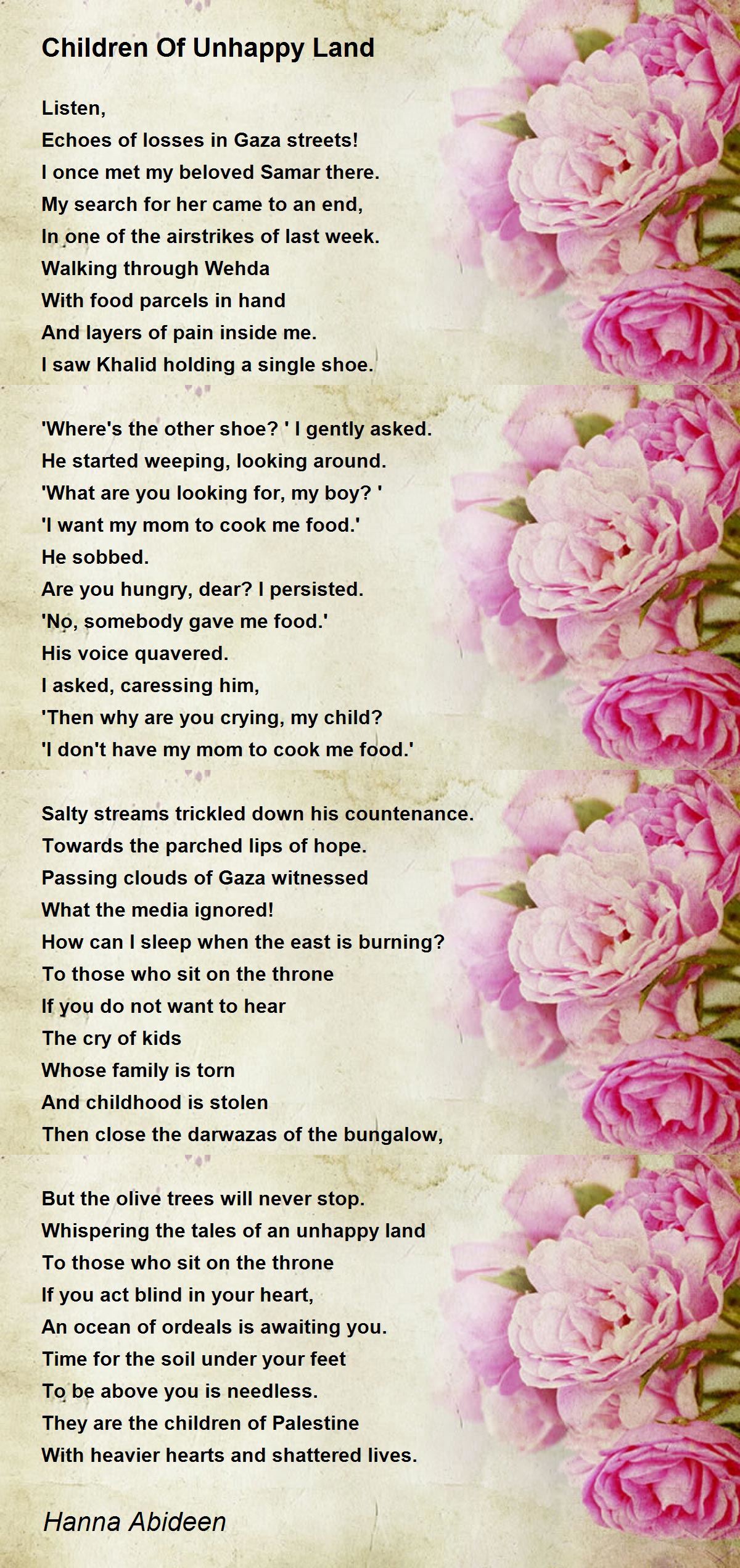 Children Of Unhappy Land

Listen,
Echoes of losses in Gaza streets!
I once met my beloved Samar there.
My search for her came to an end,
In one of the airstrikes of last week.
Walking through Wehda
With food parcels in hand
And layers of pain inside me.
I saw Khalid holding a single shoe.

'Where's the other shoe? ' I gently asked.
He started weeping, looking around.
'What are you looking for, my boy? '
'I want my mom to cook me food.'
He sobbed.
Are you hungry, dear? I persisted.
'No, somebody gave me food.'
His voice quavered.
I asked, caressing him,
'Then why are you crying, my child?
'I don't have my mom to cook me food.'

Salty streams trickled down his countenance.
Towards the parched lips of hope.
Passing clouds of Gaza witnessed
What the media ignored!
How can I sleep when the east is burning?
To those who sit on the throne
If you do not want to hear
The cry of kids
Whose family is torn
And childhood is stolen
Then close the darwazas of the bungalow,

But the olive trees will never stop.
Whispering the tales of an unhappy land
To those who sit on the throne
If you act blind in your heart,
An ocean of ordeals is awaiting you.
Time for the soil under your feet
To be above you is needless.
They are the children of Palestine
With heavier hearts and shattered lives.

Hanna Abideen